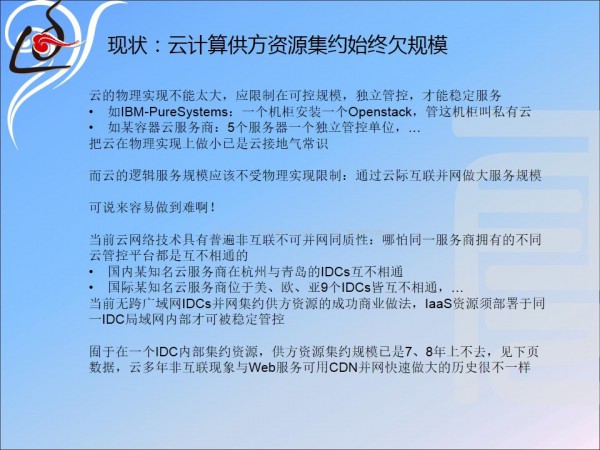 现状：云计算供方资源集约始终欠规模

云的物理实现不能太大，应限制在可控规模，独立管控，才能稳定服务
• 如IBM-PureSystems：一个机柜安装一个Openstack，管这机柜叫私有云
• 如某容器云服务商：5个服务器一个独立管控单位，…
把云在物理实现上做小已是云接地气常识

而云的逻辑服务规模应该不受物理实现限制：通过云际互联并网做大服务规模

可说来容易做到难啊！

当前云网络技术具有普遍非互联不可并网同质性：哪怕同一服务商拥有的不同云管控平台都是互不相通的
• 国内某知名云服务商在杭州与青岛的IDCs互不相通
• 国际某知名云服务商位于美、欧、亚9个IDCs皆互不相通，…
当前无跨广域网IDCs并网集约供方资源的成功商业做法，IaaS资源须部署于同一IDC局域网内部才可被稳定管控

囿于在一个IDC内部集约资源，供方资源集约规模已是7、8年上不去，见下页数据，云多年非互联现象与Web服务可用CDN并网快速做大的历史很不一样